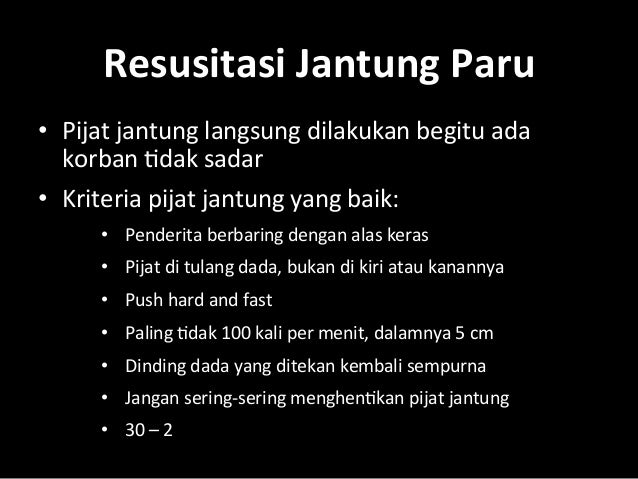 Resusitasi Jantung Paru

• Pijat jantung langsung dilakukan begitu ada korban tidak sadar

• Kriteria pijat jantung yang baik:

• Penderita berbaring dengan alas keras
• Pijat di tulang dada, bukan di kiri atau kanannya
• Push hard and fast
• Paling tidak 100 kali per menit, dalamnya 5 cm
• Dinding dada yang ditekan kembali sempurna
• Jangan sering-sering menghentikan pijat jantung
• 30 – 2